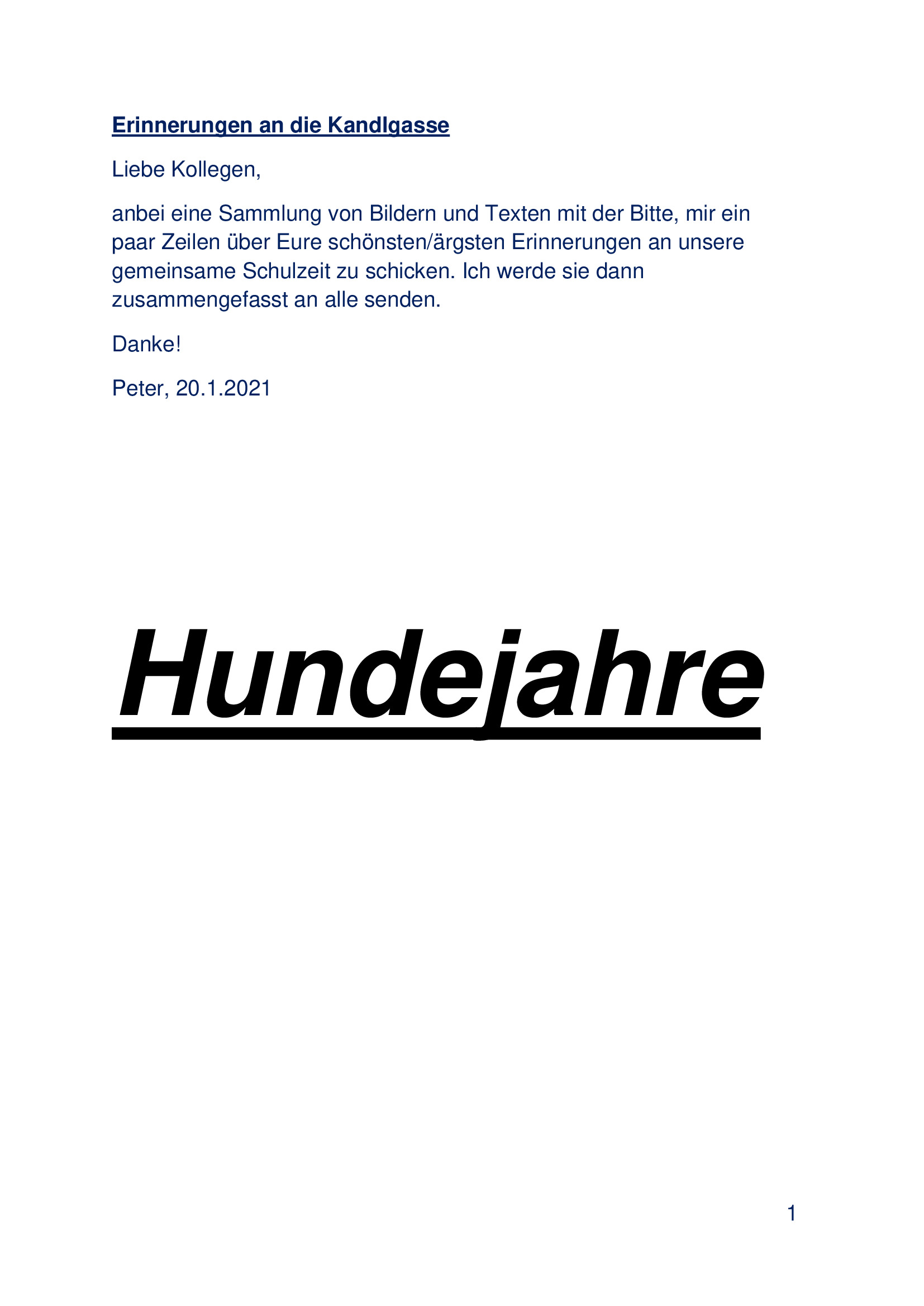 Erinnerungen an die Kandlgasse

Liebe Kollegen,

anbei eine Sammlung von Bildern und Texten mit der Bitte, mir ein paar Zeilen über Eure schönsten/ärgsten Erinnerungen an unsere gemeinsame Schulzeit zu schicken. Ich werde sie dann zusammengefasst an alle senden.

Danke!

Peter, 20.1.2021

Hundejahre

1